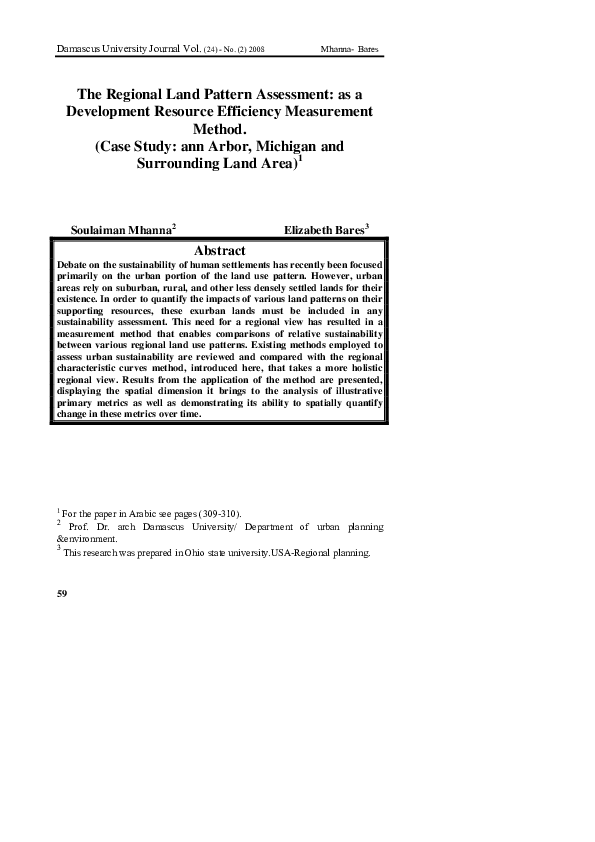 Damascus University Journal Vol. (24) - No. (2) 2008 Mhanna- Bares

The Regional Land Pattern Assessment: as a Development Resource Efficiency Measurement Method.
(Case Study: ann Arbor, Michigan and Surrounding Land Area)$^1$

Soulaiman Mhanna$^2$ Elizabeth Bares$^3$

Abstract

Debate on the sustainability of human settlements has recently been focused primarily on the urban portion of the land use pattern. However, urban areas rely on suburban, rural, and other less densely settled lands for their existence. In order to quantify the impacts of various land patterns on their supporting resources, these exurban lands must be included in any sustainability assessment. This need for a regional view has resulted in a measurement method that enables comparisons of relative sustainability between various regional land use patterns. Existing methods employed to assess urban sustainability are reviewed and compared with the regional characteristic curves method, introduced here, that takes a more holistic regional view. Results from the application of the method are presented, displaying the spatial dimension it brings to the analysis of illustrative primary metrics as well as demonstrating its ability to spatially quantify change in these metrics over time.

$^1$ For the paper in Arabic see pages (309-310).
$^2$ Prof. Dr. arch Damascus University/ Department of urban planning &environment.
$^3$ This research was prepared in Ohio state university.USA-Regional planning.

59